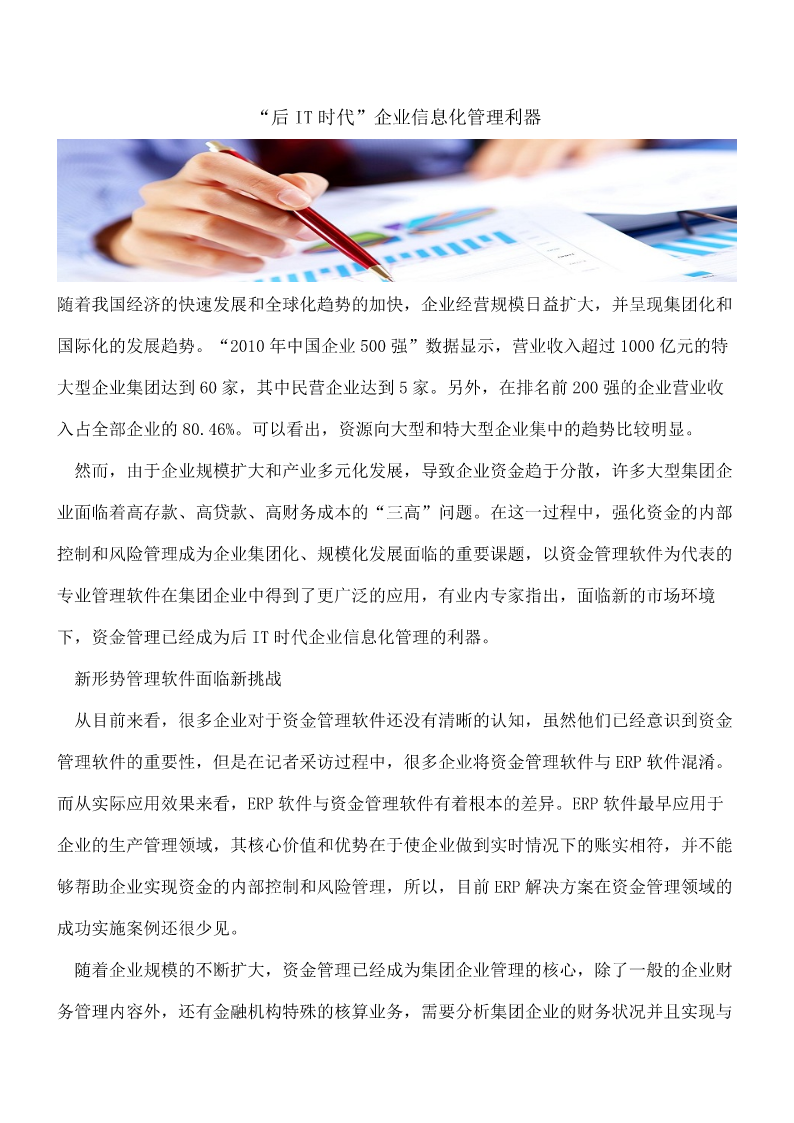 “后 IT 时代”企业信息化管理利器

随着我国经济的快速发展和全球化趋势的加快，企业经营规模日益扩大，并呈现集团化和国际化的发展趋势。“2010 年中国企业 500 强”数据显示，营业收入超过 1000 亿元的特大型企业集团达到 60 家，其中民营企业达到 5 家。另外，在排名前 200 强的企业营业收入占全部企业的 80.46%。可以看出，资源向大型和特大型企业集中的趋势比较明显。

然而，由于企业规模扩大和产业多元化发展，导致企业资金趋于分散，许多大型集团企业面临着高存款、高贷款、高财务成本的“三高”问题。在这一过程中，强化资金的内部控制和风险管理成为企业集团化、规模化发展面临的重要课题，以资金管理软件为代表的专业管理软件在集团企业中得到了更广泛的应用，有业内专家指出，面临新的市场环境下，资金管理已经成为后 IT 时代企业信息化管理的利器。

新形势管理软件面临新挑战

从目前来看，很多企业对于资金管理软件还没有清晰的认知，虽然他们已经意识到资金管理软件的重要性，但是在记者采访过程中，很多企业将资金管理软件与 ERP 软件混淆。而从实际应用效果来看，ERP 软件与资金管理软件有着根本的差异。ERP 软件最早应用于企业的生产管理领域，其核心价值和优势在于使企业做到实时情况下的账实相符，并不能够帮助企业实现资金的内部控制和风险管理，所以，目前 ERP 解决方案在资金管理领域的成功实施案例还很少见。

随着企业规模的不断扩大，资金管理已经成为集团企业管理的核心，除了一般的企业财务管理内容外，还有金融机构特殊的核算业务，需要分析集团企业的财务状况并且实现与